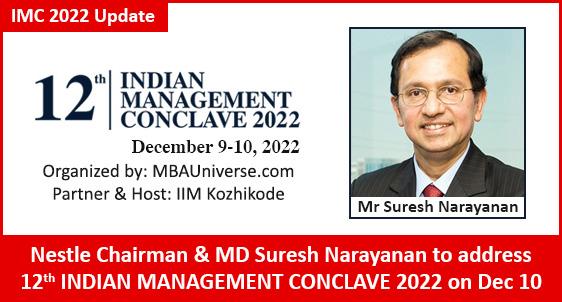 IMC 2022 Update

12th INDIAN MANAGEMENT CONCLAVE 2022

December 9-10, 2022

Organized by: MBAUniverse.com
Partner & Host: IIM Kozhikode

Mr Suresh Narayanan

Nestle Chairman & MD Suresh Narayanan to address 12th INDIAN MANAGEMENT CONCLAVE 2022 on Dec 10